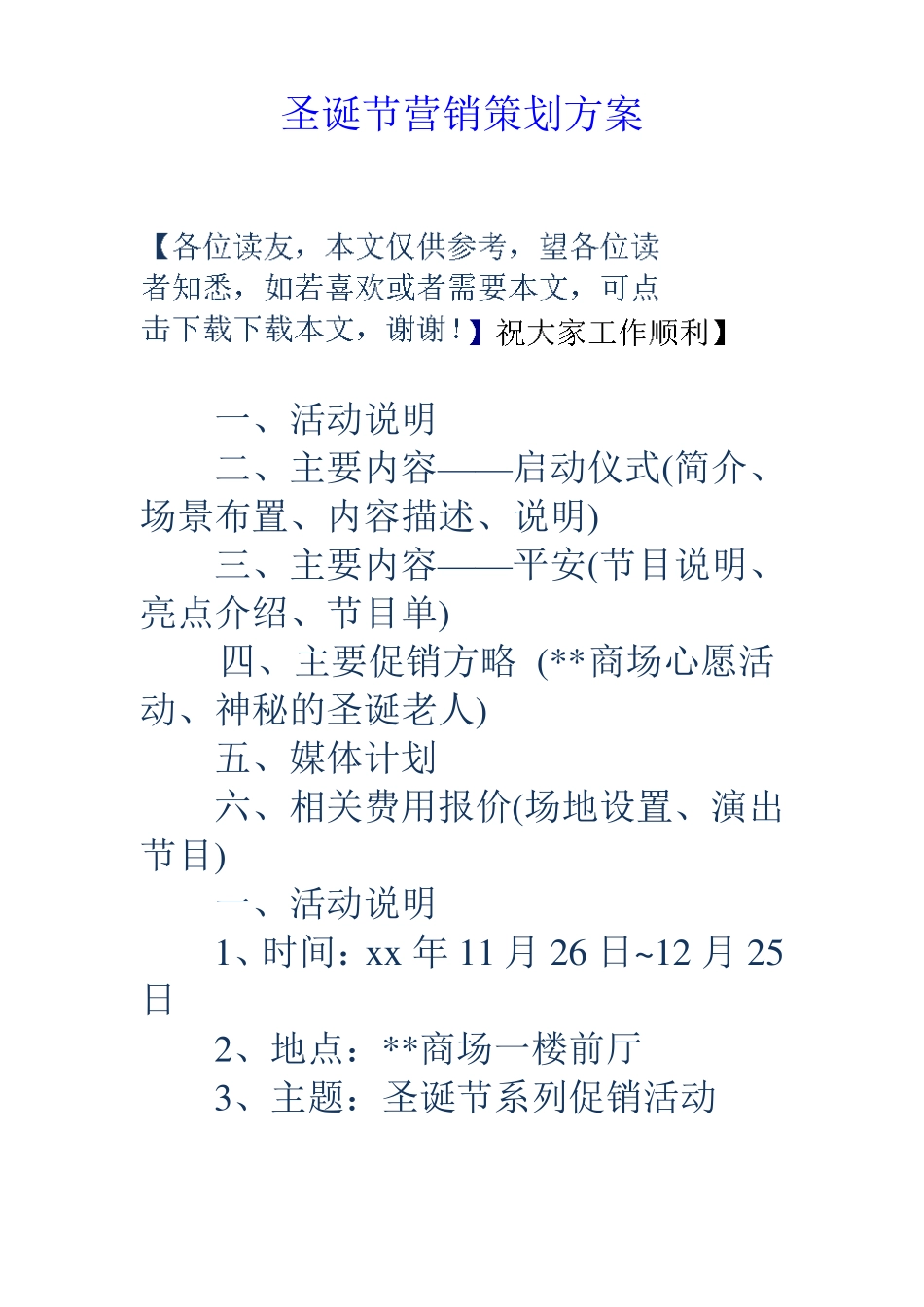 圣诞节营销策划方案

【各位读友，本文仅供参考，望各位读者知悉，如若喜欢或者需要本文，可点击下载下载本文，谢谢！】祝大家工作顺利】

一、活动说明

二、主要内容——启动仪式(简介、场景布置、内容描述、说明)

三、主要内容——平安(节目说明、亮点介绍、节目单)

四、主要促销方略 (**商场心愿活动、神秘的圣诞老人)

五、媒体计划

六、相关费用报价(场地设置、演出节目)

一、活动说明

1、时间：xx 年 11 月 26 日~12 月 25 日

2、地点：**商场一楼前厅

3、主题：圣诞节系列促销活动